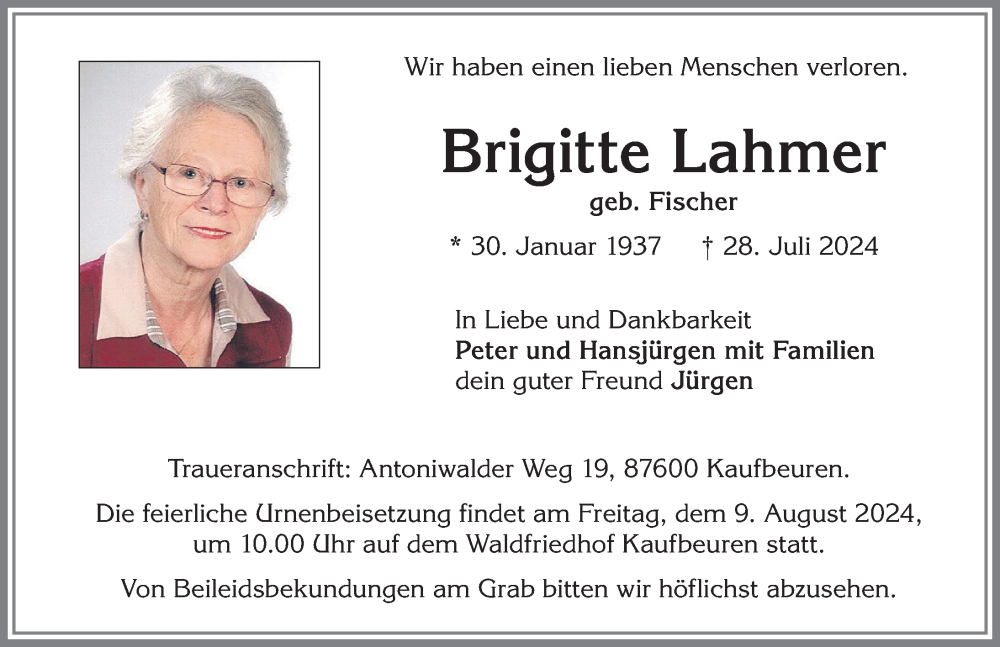 Wir haben einen lieben Menschen verloren.

Brigitte Lahmer
geb. Fischer

* 30. Januar 1937 † 28. Juli 2024

In Liebe und Dankbarkeit
Peter und Hansjürgen mit Familien
dein guter Freund Jürgen

Traueranschrift: Antoniwalder Weg 19, 87600 Kaufbeuren.

Die feierliche Urnenbeisetzung findet am Freitag, dem 9. August 2024, um 10.00 Uhr auf dem Waldfriedhof Kaufbeuren statt.

Von Beileidsbekundungen am Grab bitten wir höflichst abzusehen.